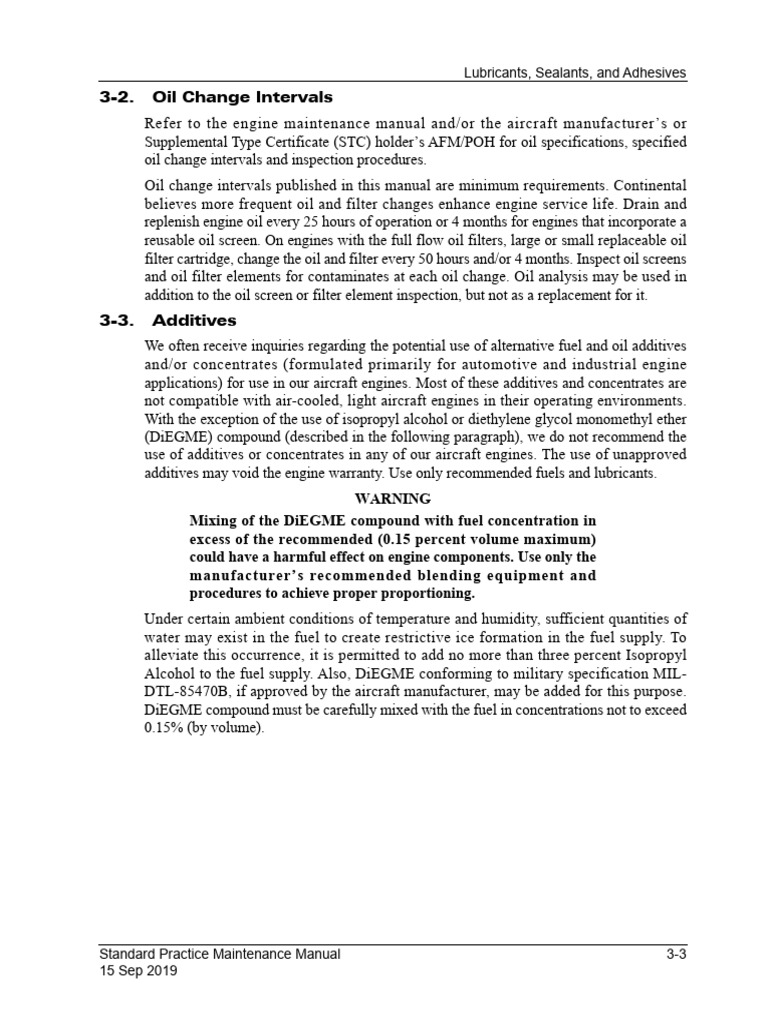 Lubricants, Sealants, and Adhesives

3-2. Oil Change Intervals

Refer to the engine maintenance manual and/or the aircraft manufacturer's or Supplemental Type Certificate (STC) holder's AFM/POH for oil specifications, specified oil change intervals and inspection procedures.

Oil change intervals published in this manual are minimum requirements. Continental believes more frequent oil and filter changes enhance engine service life. Drain and replenish engine oil every 25 hours of operation or 4 months for engines that incorporate a reusable oil screen. On engines with the full flow oil filters, large or small replaceable oil filter cartridge, change the oil and filter every 50 hours and/or 4 months. Inspect oil screens and oil filter elements for contaminates at each oil change. Oil analysis may be used in addition to the oil screen or filter element inspection, but not as a replacement for it.

3-3. Additives

We often receive inquiries regarding the potential use of alternative fuel and oil additives and/or concentrates (formulated primarily for automotive and industrial engine applications) for use in our aircraft engines. Most of these additives and concentrates are not compatible with air-cooled, light aircraft engines in their operating environments. With the exception of the use of isopropyl alcohol or diethylene glycol monomethyl ether (DiEGME) compound (described in the following paragraph), we do not recommend the use of additives or concentrates in any of our aircraft engines. The use of unapproved additives may void the engine warranty. Use only recommended fuels and lubricants.

WARNING

Mixing of the DiEGME compound with fuel concentration in excess of the recommended (0.15 percent volume maximum) could have a harmful effect on engine components. Use only the manufacturer's recommended blending equipment and procedures to achieve proper proportioning.

Under certain ambient conditions of temperature and humidity, sufficient quantities of water may exist in the fuel to create restrictive ice formation in the fuel supply. To alleviate this occurrence, it is permitted to add no more than three percent Isopropyl Alcohol to the fuel supply. Also, DiEGME conforming to military specification MIL-DTL-85470B, if approved by the aircraft manufacturer, may be added for this purpose. DiEGME compound must be carefully mixed with the fuel in concentrations not to exceed 0.15% (by volume).

Standard Practice Maintenance Manual
15 Sep 2019
3-3